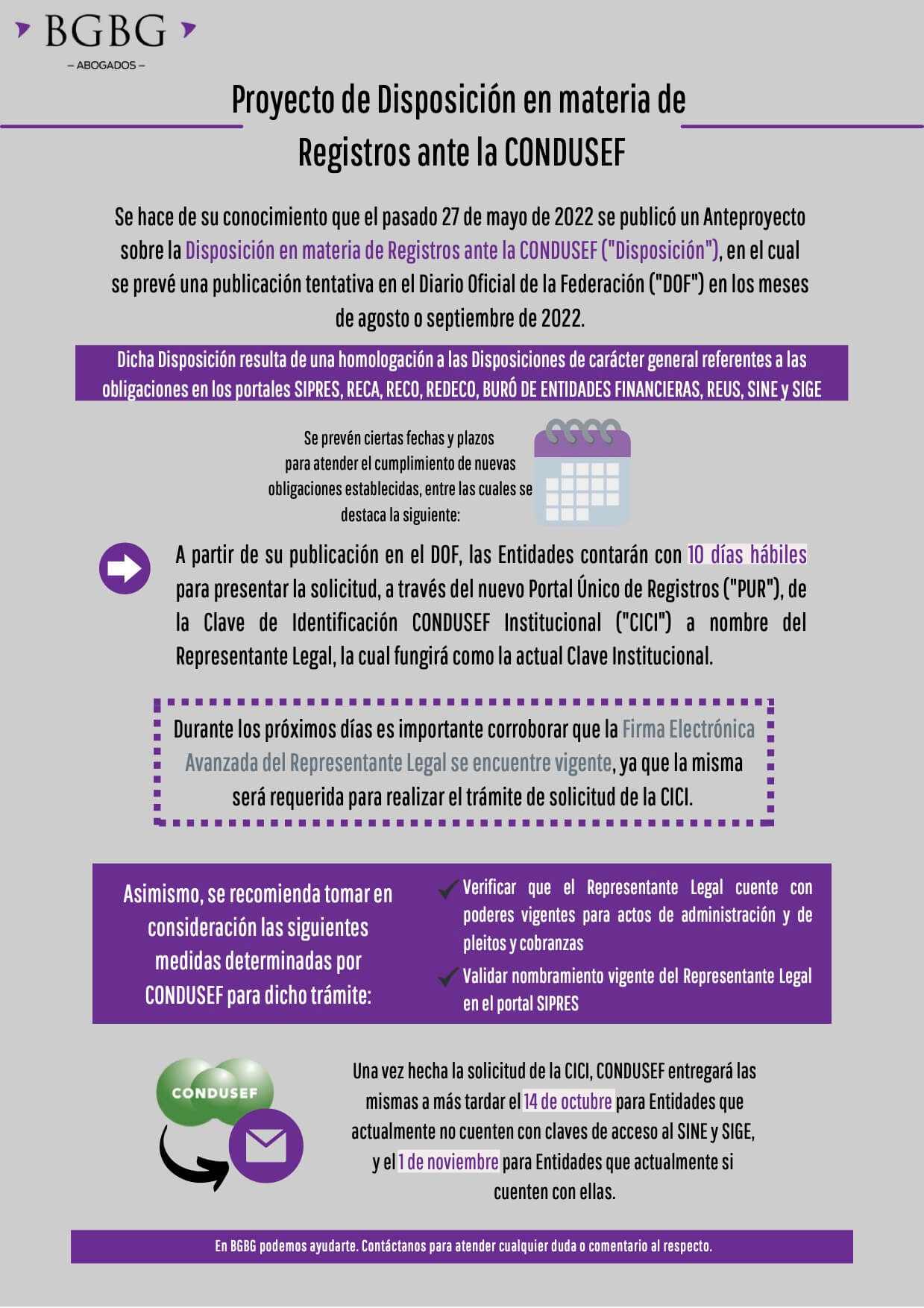 BGBG
— ABOGADOS —

Proyecto de Disposición en materia de Registros ante la CONDUSEF

Se hace de su conocimiento que el pasado 27 de mayo de 2022 se publicó un Anteproyecto sobre la Disposición en materia de Registros ante la CONDUSEF ("Disposición"), en el cual se prevé una publicación tentativa en el Diario Oficial de la Federación ("DOF") en los meses de agosto o septiembre de 2022.

Dicha Disposición resulta de una homologación a las Disposiciones de carácter general referentes a las obligaciones en los portales SIPRES, RECA, RECO, REDECO, BURÓ DE ENTIDADES FINANCIERAS, REUS, SINE y SIGE

Se prevén ciertas fechas y plazos para atender el cumplimiento de nuevas obligaciones establecidas, entre las cuales se destaca la siguiente:

A partir de su publicación en el DOF, las Entidades contarán con 10 días hábiles para presentar la solicitud, a través del nuevo Portal Único de Registros ("PUR"), de la Clave de Identificación CONDUSEF Institucional ("CICI") a nombre del Representante Legal, la cual fungirá como la actual Clave Institucional.

Durante los próximos días es importante corroborar que la Firma Electrónica Avanzada del Representante Legal se encuentre vigente, ya que la misma será requerida para realizar el trámite de solicitud de la CICI.

Asimismo, se recomienda tomar en consideración las siguientes medidas determinadas por CONDUSEF para dicho trámite:

Verificar que el Representante Legal cuente con poderes vigentes para actos de administración y de pleitos y cobranzas

Validar nombramiento vigente del Representante Legal en el portal SIPRES

CONDUSEF

Una vez hecha la solicitud de la CICI, CONDUSEF entregará las mismas a más tardar el 14 de octubre para Entidades que actualmente no cuenten con claves de acceso al SINE y SIGE, y el 1 de noviembre para Entidades que actualmente si cuenten con ellas.

En BGBG podemos ayudarte. Contáctanos para atender cualquier duda o comentario al respecto.